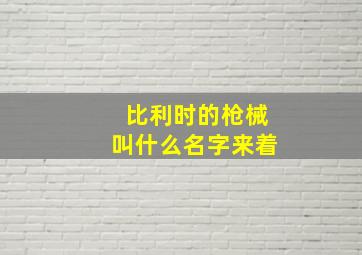 比利时的枪械
叫什么名字来着